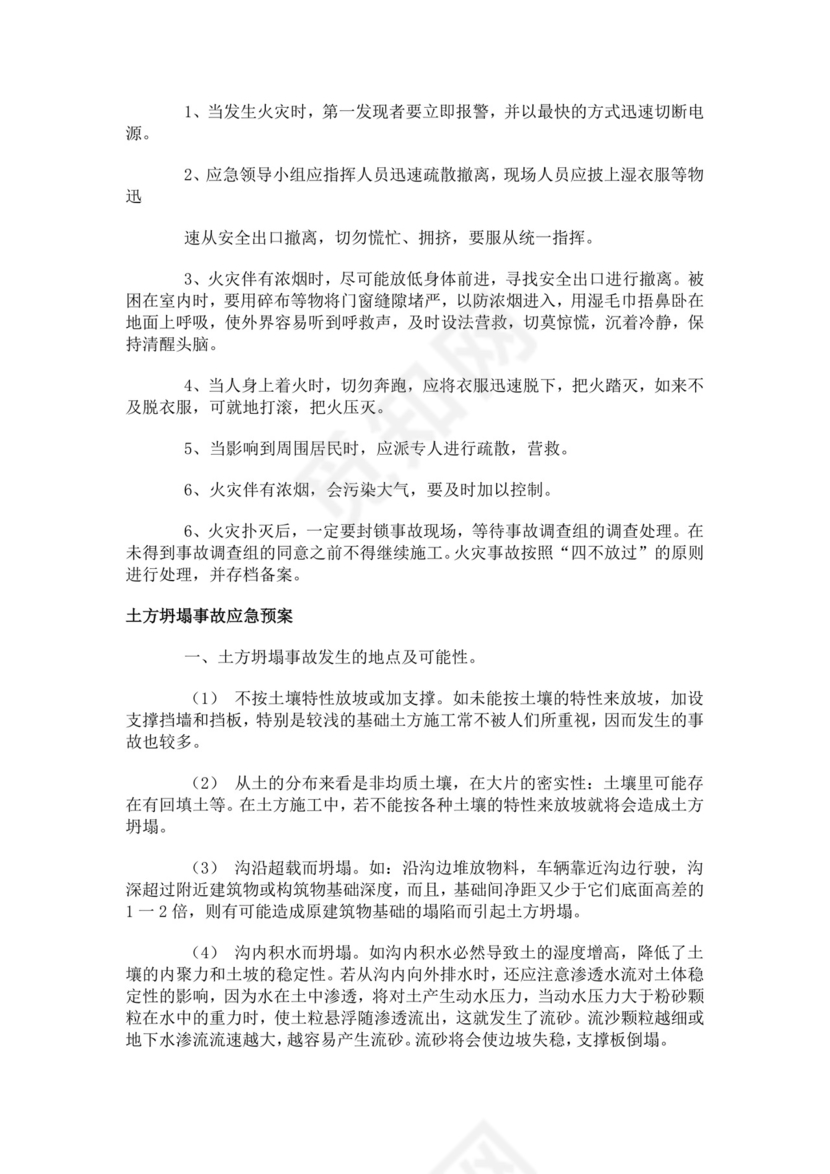 1、当发生火灾时，第一发现者要立即报警，并以最快的方式迅速切断电源。

2、应急领导小组应指挥人员迅速疏散撤离，现场人员应披上湿衣服等物迅

速从安全出口撤离，切勿慌忙、拥挤，要服从统一指挥。

3、火灾伴有浓烟时，尽可能放低身体前进，寻找安全出口进行撤离。被困在室内时，要用碎布等物将门窗缝隙堵严，以防浓烟进入，用湿毛巾捂鼻卧在地面上呼吸，使外界容易听到呼救声，及时设法营救，切莫惊慌，沉着冷静，保持清醒头脑。

4、当人身上着火时，切勿奔跑，应将衣服迅速脱下，把火踏灭，如来不及脱衣服，可就地打滚，把火压灭。

5、当影响到周围居民时，应派专人进行疏散，营救。

6、火灾伴有浓烟，会污染大气，要及时加以控制。

6、火灾扑灭后，一定要封锁事故现场，等待事故调查组的调查处理。在未得到事故调查组的同意之前不得继续施工。火灾事故按照“四不放过”的原则进行处理，并存档备案。

土方坍塌事故应急预案

一、土方坍塌事故发生的地点及可能性。

（1） 不按土壤特性放坡或加支撑。如未能按土壤的特性来放坡，加设支撑挡墙和挡板，特别是较浅的基础土方施工常不被人们所重视，因而发生的事故也较多。

（2） 从土的分布来看是非均质土壤，在大片的密实性：土壤里可能存在有回填土等。在土方施工中，若不能按各种土壤的特性来放坡就将会造成土方坍塌。

（3） 沟沿超载而坍塌。如：沿沟边堆放物料，车辆靠近沟边行驶，沟深超过附近建筑物或构筑物基础深度，而且，基础间净距又少于它们底面高差的１－２倍，则有可能造成原建筑物基础的塌陷而引起土方坍塌。

（4） 沟内积水而坍塌。如沟内积水必然导致土的湿度增高，降低了土壤的内聚力和土坡的稳定性。若从沟内向外排水时，还应注意渗透水流对土体稳定性的影响，因为水在土中渗透，将对土产生动水压力，当动水压力大于粉砂颗粒在水中的重力时，使土粒悬浮随渗透流出，这就发生了流砂。流沙颗粒越细或地下水渗流流速越大，越容易产生流砂。流砂将会使边坡失稳，支撑板倒塌。